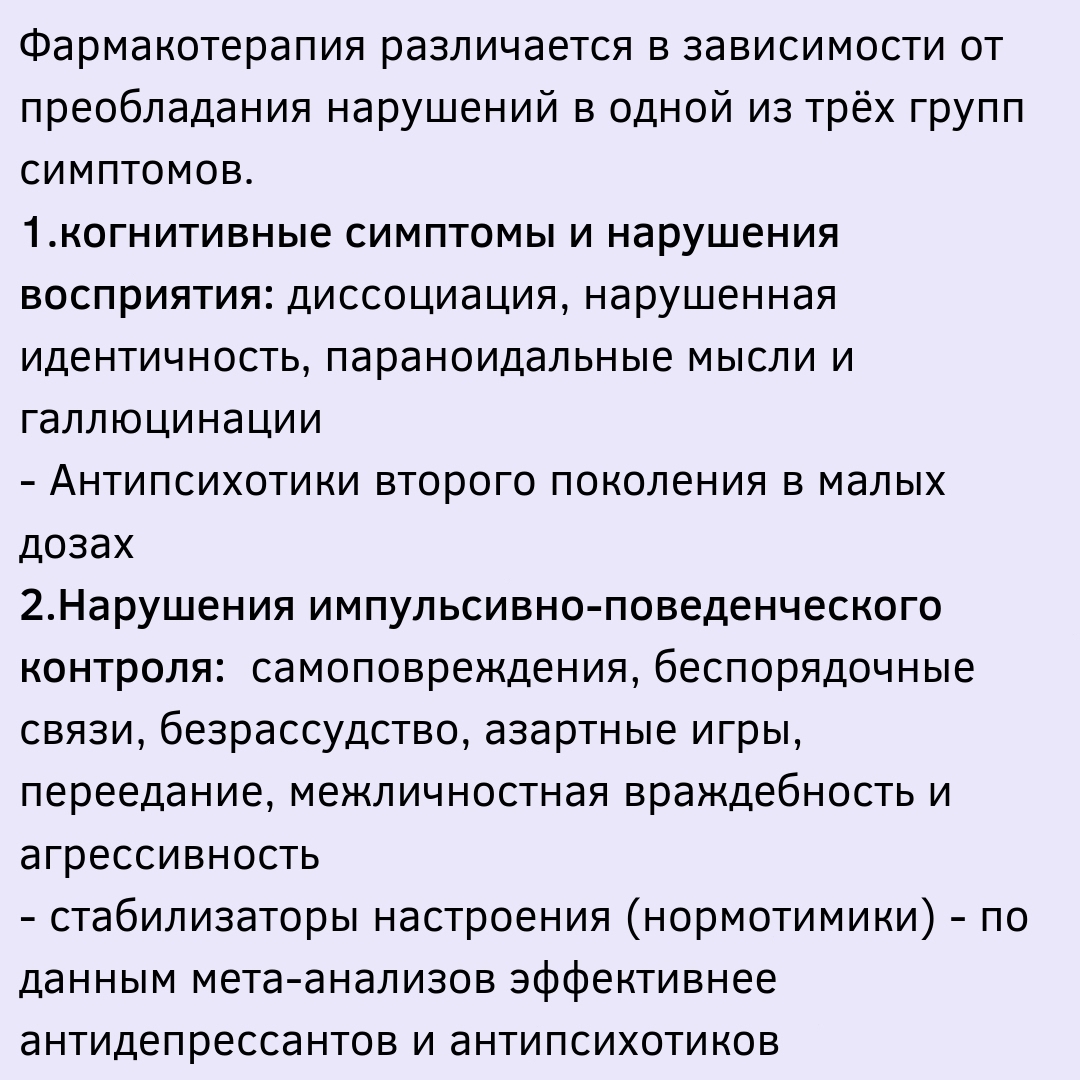 Фармакотерапия различается в зависимости от преобладания нарушений в одной из трёх групп симптомов.
1.когнитивные симптомы и нарушения восприятия: диссоциация, нарушенная идентичность, параноидальные мысли и галлюцинации
- Антипсихотики второго поколения в малых дозах
2.Нарушения импульсивно-поведенческого контроля: самоповреждения, беспорядочные связи, безрассудство, азартные игры, переедание, межличностная враждебность и агрессивность
- стабилизаторы настроения (нормотимики) - по данным мета-анализов эффективнее антидепрессантов и антипсихотиков